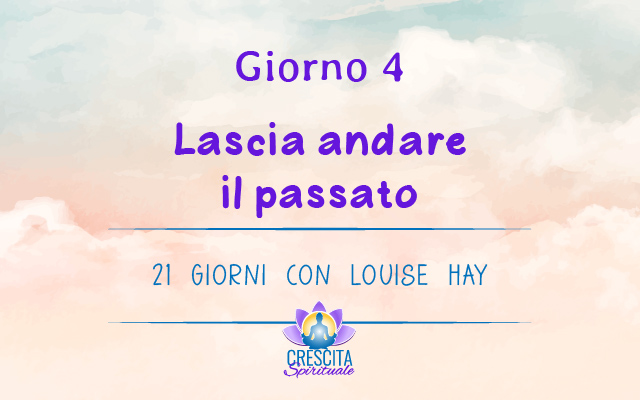 Giorno 4

Lascia andare il passato

21 GIORNI CON LOUISE HAY

CRESCITA
Spirituale